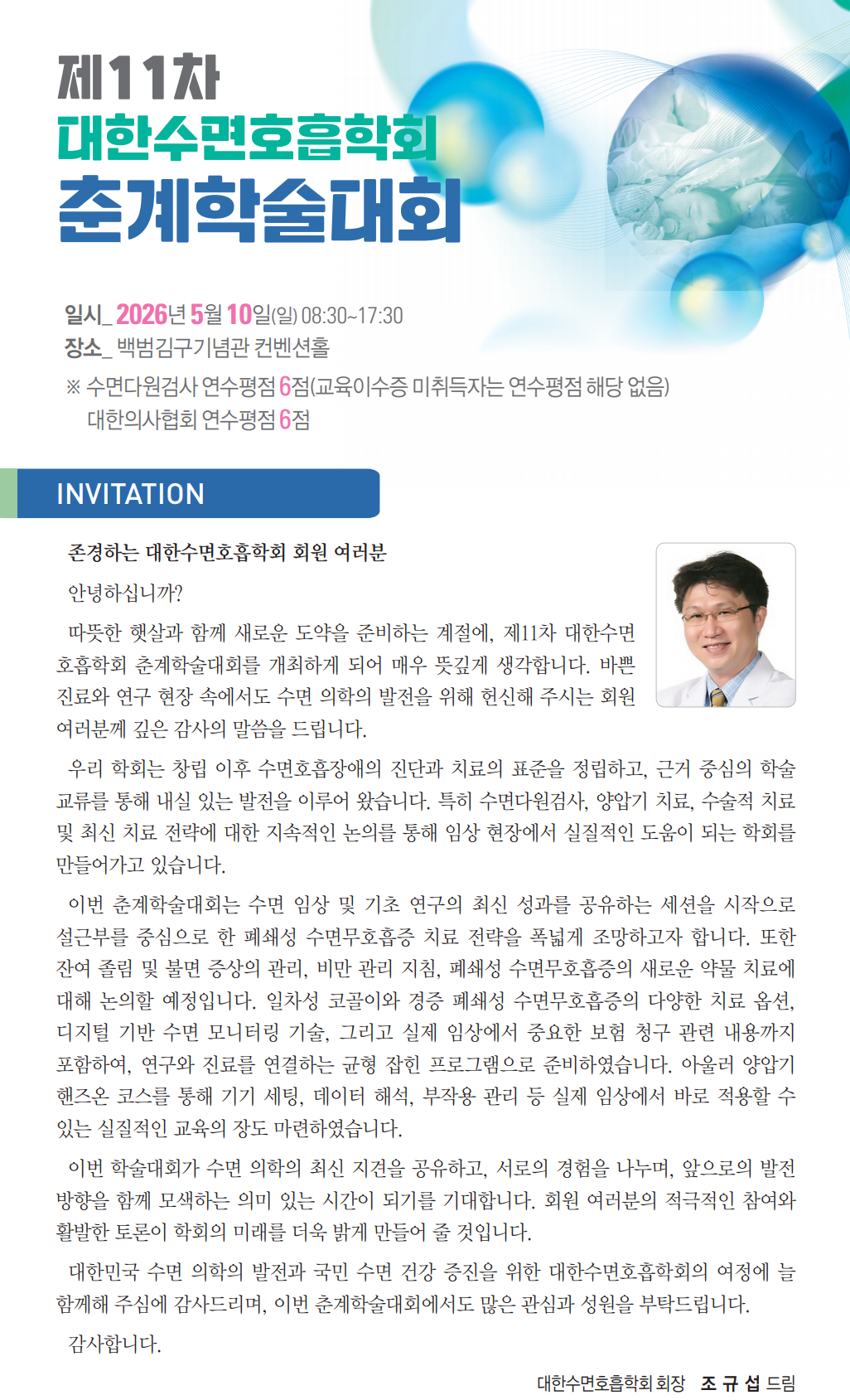 제11차
대한수면호흡학회
춘계학술대회

일시_ 2026년 5월 10일(일) 08:30~17:30
장소_ 백범김구기념관 컨벤션홀
※ 수면다원검사 연수평점 6점(교육이수증 미취득자는 연수평점 해당 없음)
대한의사협회 연수평점 6점

INVITATION

존경하는 대한수면호흡학회 회원 여러분

안녕하십니까?

따뜻한 햇살과 함께 새로운 도약을 준비하는 계절에, 제11차 대한수면호흡학회 춘계학술대회를 개최하게 되어 매우 뜻깊게 생각합니다. 바쁜 진료와 연구 현장 속에서도 수면 의학의 발전을 위해 헌신해 주시는 회원 여러분께 깊은 감사의 말씀을 드립니다.

우리 학회는 창립 이후 수면호흡장애의 진단과 치료의 표준을 정립하고, 근거 중심의 학술 교류를 통해 내실 있는 발전을 이루어 왔습니다. 특히 수면다원검사, 양압기 치료, 수술적 치료 및 최신 치료 전략에 대한 지속적인 논의를 통해 임상 현장에서 실질적인 도움이 되는 학회를 만들어가고 있습니다.

이번 춘계학술대회는 수면 임상 및 기초 연구의 최신 성과를 공유하는 세션을 시작으로 설근부를 중심으로 한 폐쇄성 수면무호흡증 치료 전략을 폭넓게 조망하고자 합니다. 또한 잔여 졸림 및 불면 증상의 관리, 비만 관리 지침, 폐쇄성 수면무호흡증의 새로운 약물 치료에 대해 논의할 예정입니다. 일차성 코골이와 경증 폐쇄성 수면무호흡증의 다양한 치료 옵션, 디지털 기반 수면 모니터링 기술, 그리고 실제 임상에서 중요한 보험 청구 관련 내용까지 포함하여, 연구와 진료를 연결하는 균형 잡힌 프로그램으로 준비하였습니다. 아울러 양압기 핸즈온 코스를 통해 기기 세팅, 데이터 해석, 부작용 관리 등 실제 임상에서 바로 적용할 수 있는 실질적인 교육의 장도 마련하였습니다.

이번 학술대회가 수면 의학의 최신 지견을 공유하고, 서로의 경험을 나누며, 앞으로의 발전 방향을 함께 모색하는 의미 있는 시간이 되기를 기대합니다. 회원 여러분의 적극적인 참여와 활발한 토론이 학회의 미래를 더욱 밝게 만들어 줄 것입니다.

대한민국 수면 의학의 발전과 국민 수면 건강 증진을 위한 대한수면호흡학회의 여정에 늘 함께해 주심에 감사드리며, 이번 춘계학술대회에서도 많은 관심과 성원을 부탁드립니다.

감사합니다.

대한수면호흡학회 회장 조 규 섭 드림